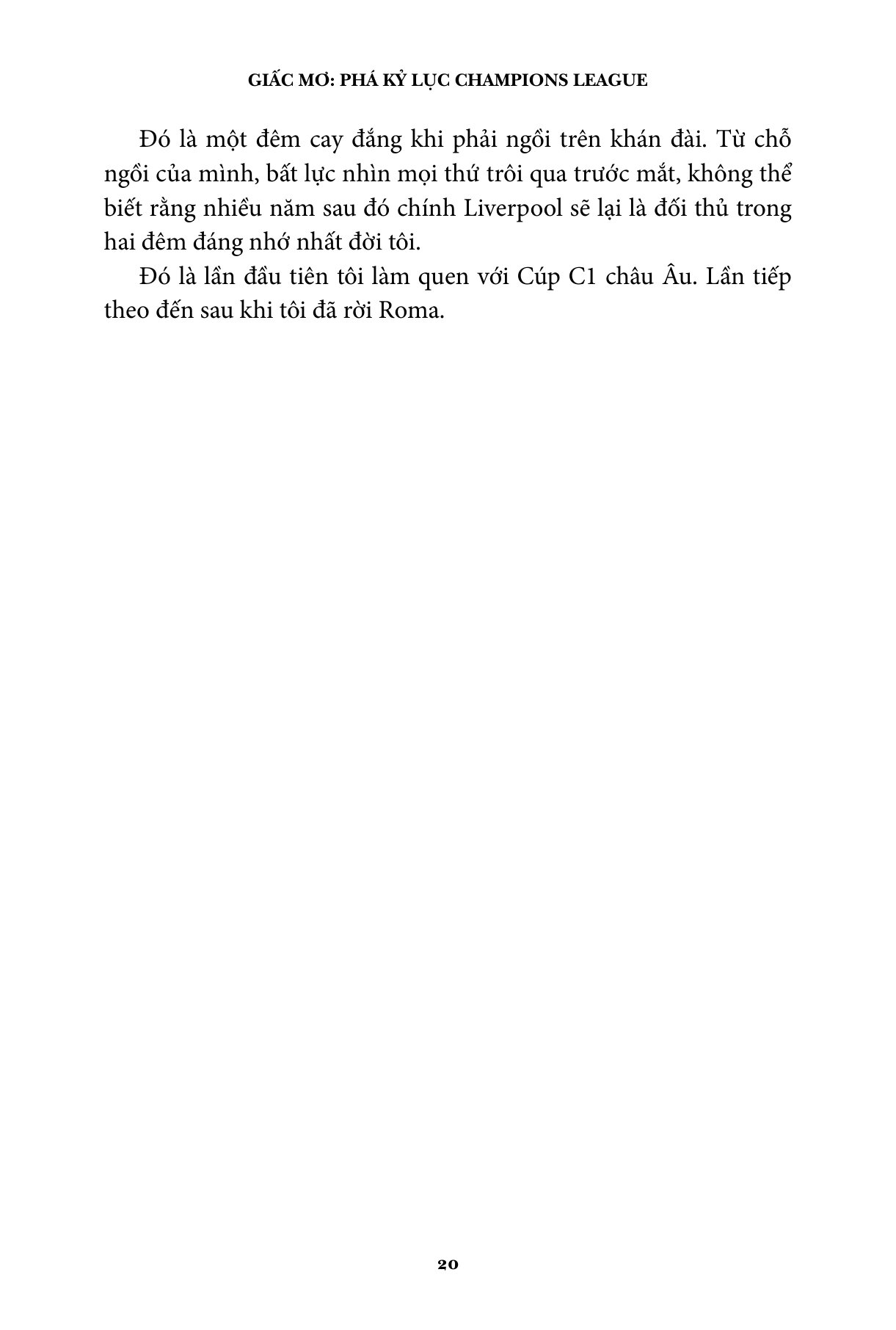 GIẤC MƠ: PHÁ KỶ LỤC CHAMPIONS LEAGUE

Đó là một đêm cay đắng khi phải ngồi trên khán đài. Từ chỗ ngồi của mình, bất lực nhìn mọi thứ trôi qua trước mắt, không thể biết rằng nhiều năm sau đó chính Liverpool sẽ lại là đối thủ trong hai đêm đáng nhớ nhất đời tôi.

Đó là lần đầu tiên tôi làm quen với Cúp C1 châu Âu. Lần tiếp theo đến sau khi tôi đã rời Roma.

20